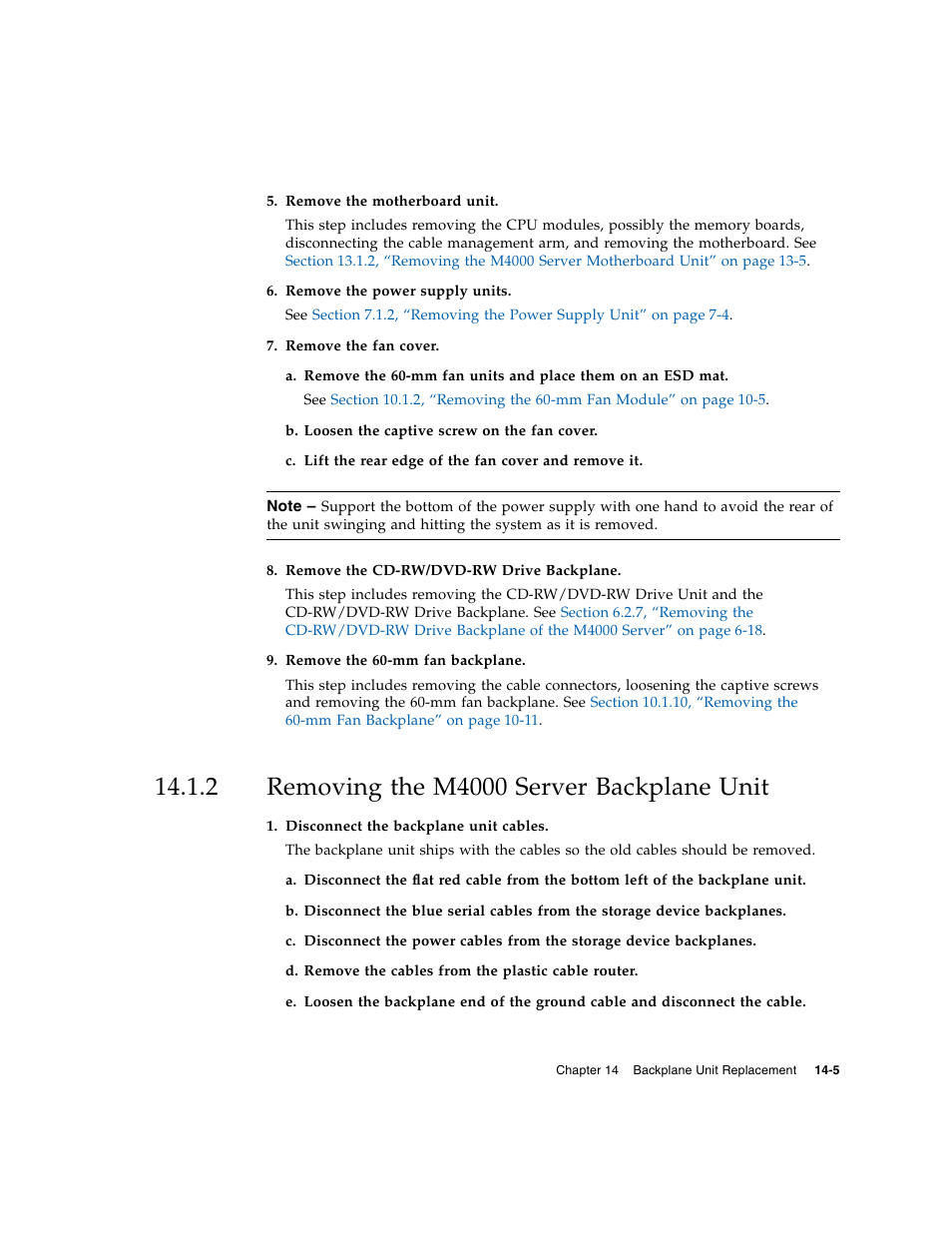 5. Remove the motherboard unit.

This step includes removing the CPU modules, possibly the memory boards, disconnecting the cable management arm, and removing the motherboard. See Section 13.1.2, “Removing the M4000 Server Motherboard Unit” on page 13-5.

6. Remove the power supply units.

See Section 7.1.2, “Removing the Power Supply Unit” on page 7-4.

7. Remove the fan cover.

a. Remove the 60-mm fan units and place them on an ESD mat.

See Section 10.1.2, “Removing the 60-mm Fan Module” on page 10-5.

b. Loosen the captive screw on the fan cover.

c. Lift the rear edge of the fan cover and remove it.

Note – Support the bottom of the power supply with one hand to avoid the rear of the unit swinging and hitting the system as it is removed.

8. Remove the CD-RW/DVD-RW Drive Backplane.

This step includes removing the CD-RW/DVD-RW Drive Unit and the CD-RW/DVD-RW Drive Backplane. See Section 6.2.7, “Removing the CD-RW/DVD-RW Drive Backplane of the M4000 Server” on page 6-18.

9. Remove the 60-mm fan backplane.

This step includes removing the cable connectors, loosening the captive screws and removing the 60-mm fan backplane. See Section 10.1.10, “Removing the 60-mm Fan Backplane” on page 10-11.

14.1.2 Removing the M4000 Server Backplane Unit

1. Disconnect the backplane unit cables.

The backplane unit ships with the cables so the old cables should be removed.

a. Disconnect the flat red cable from the bottom left of the backplane unit.

b. Disconnect the blue serial cables from the storage device backplanes.

c. Disconnect the power cables from the storage device backplanes.

d. Remove the cables from the plastic cable router.

e. Loosen the backplane end of the ground cable and disconnect the cable.

Chapter 14 Backplane Unit Replacement 14-5